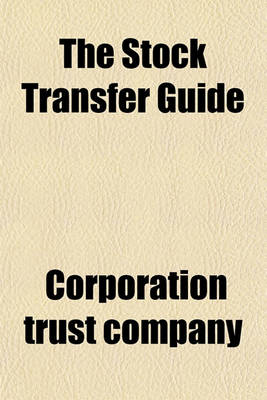 The Stock Transfer Guide

Corporation trust company